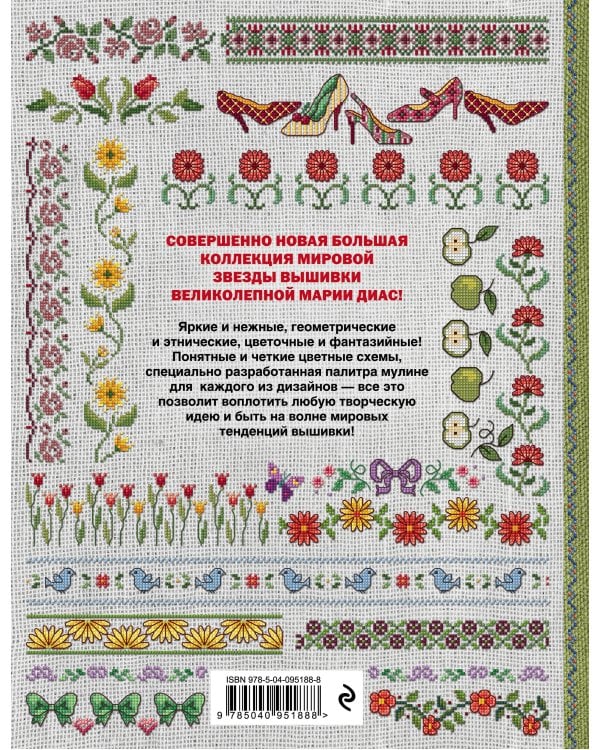 СОВЕРШЕННО НОВАЯ БОЛЬШАЯ КОЛЛЕКЦИЯ МИРОВОЙ ЗВЕЗДЫ ВЫШИВКИ ВЕЛИКОЛЕПНОЙ МАРИИ ДИАС!

Яркие и нежные, геометрические и этнические, цветочные и фантазийные! Понятные и четкие цветные схемы, специально разработанная палитра мулине для каждого из дизайнов — все это позволит воплотить любую творческую идею и быть на волне мировых тенденций вышивки!

ISBN 978-5-04-095188-8

9 785040 951888 >